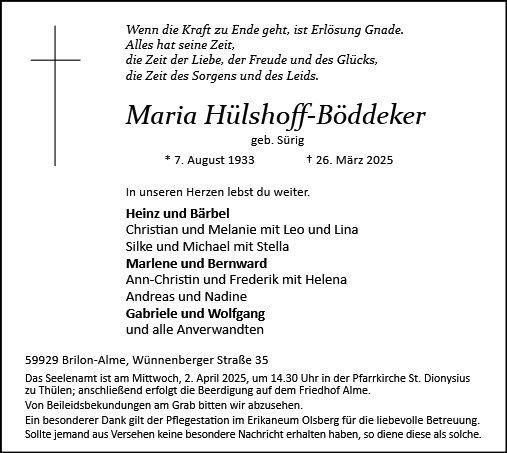 Wenn die Kraft zu Ende geht, ist Erlösung Gnade.
Alles hat seine Zeit,
die Zeit der Liebe, der Freude und des Glücks,
die Zeit des Sorgens und des Leids.

Maria Hülshoff-Böddeker

geb. Sürig

* 7. August 1933 † 26. März 2025

In unseren Herzen lebst du weiter.

Heinz und Bärbel
Christian und Melanie mit Leo und Lina
Silke und Michael mit Stella
Marlene und Bernward
Ann-Christin und Frederik mit Helena
Andreas und Nadine
Gabriele und Wolfgang
und alle Anverwandten

59929 Brilon-Alme, Wünnenberger Straße 35

Das Seelenamt ist am Mittwoch, 2. April 2025, um 14.30 Uhr in der Pfarrkirche St. Dionysius zu Thülen; anschließend erfolgt die Beerdigung auf dem Friedhof Alme.

Von Beileidsbekundungen am Grab bitten wir abzusehen.

Ein besonderer Dank gilt der Pflegestation im Erikaneum Olsberg für die liebevolle Betreuung.

Sollte jemand aus Versehen keine besondere Nachricht erhalten haben, so diene diese als solche.